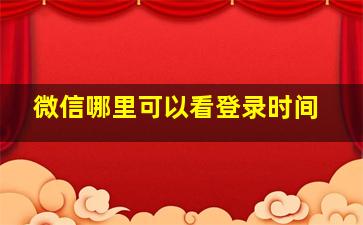 微信哪里可以看登录时间